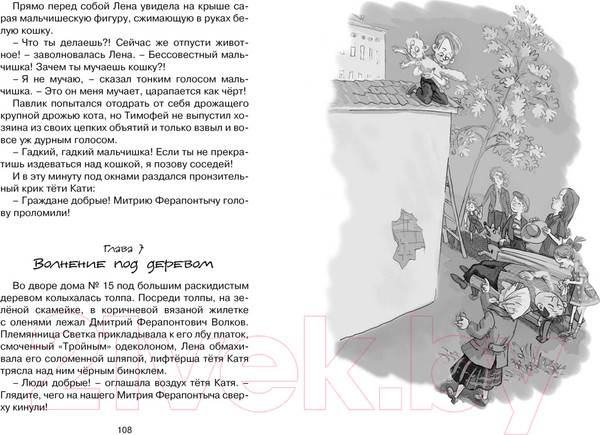 Прямо перед собой Лена увидела на крыше сарая мальчишескую фигуру, сжимающую в руках белую кошку.

– Что ты делаешь?! Сейчас же отпусти животное! – заволновалась Лена. – Бессовестный мальчишка! Зачем ты мучаешь кошку?!

– Я не мучаю, – сказал тонким голосом мальчишка. – Это он меня мучает, царапается как чёрт!

Павлик попытался отодрать от себя дрожащего крупной дрожью кота, но Тимофей не выпустил хозяина из своих цепких объятий и только взвыл и вовсе уж дурным голосом.

– Гадкий, гадкий мальчишка! Если ты не прекратишь издеваться над кошкой, я позову соседей!

И в эту минуту под окнами раздался пронзительный крик тёти Кати:

– Граждане добрые! Митрию Ферапонтычу голову проломили!

Глава 7

Волнение под деревом

Во дворе дома № 15 под большим раскидистым деревом колыхалась толпа. Посреди толпы, на зелёной скамейке, в коричневой вязаной жилетке с оленями лежал Дмитрий Ферапонтович Волков. Племянница Светка прикладывала к его лбу платок, смоченный «Тройным» одеколоном, Лена обмахивала его соломенной шляпой, лифтёрша тётя Катя трясла над ним чёрным биноклем.

– Люди добрые! – оглашала воздух тётя Катя. – Глядите, чего на нашего Митрия Ферапонтыча сверху кинули!

108

21vek.by